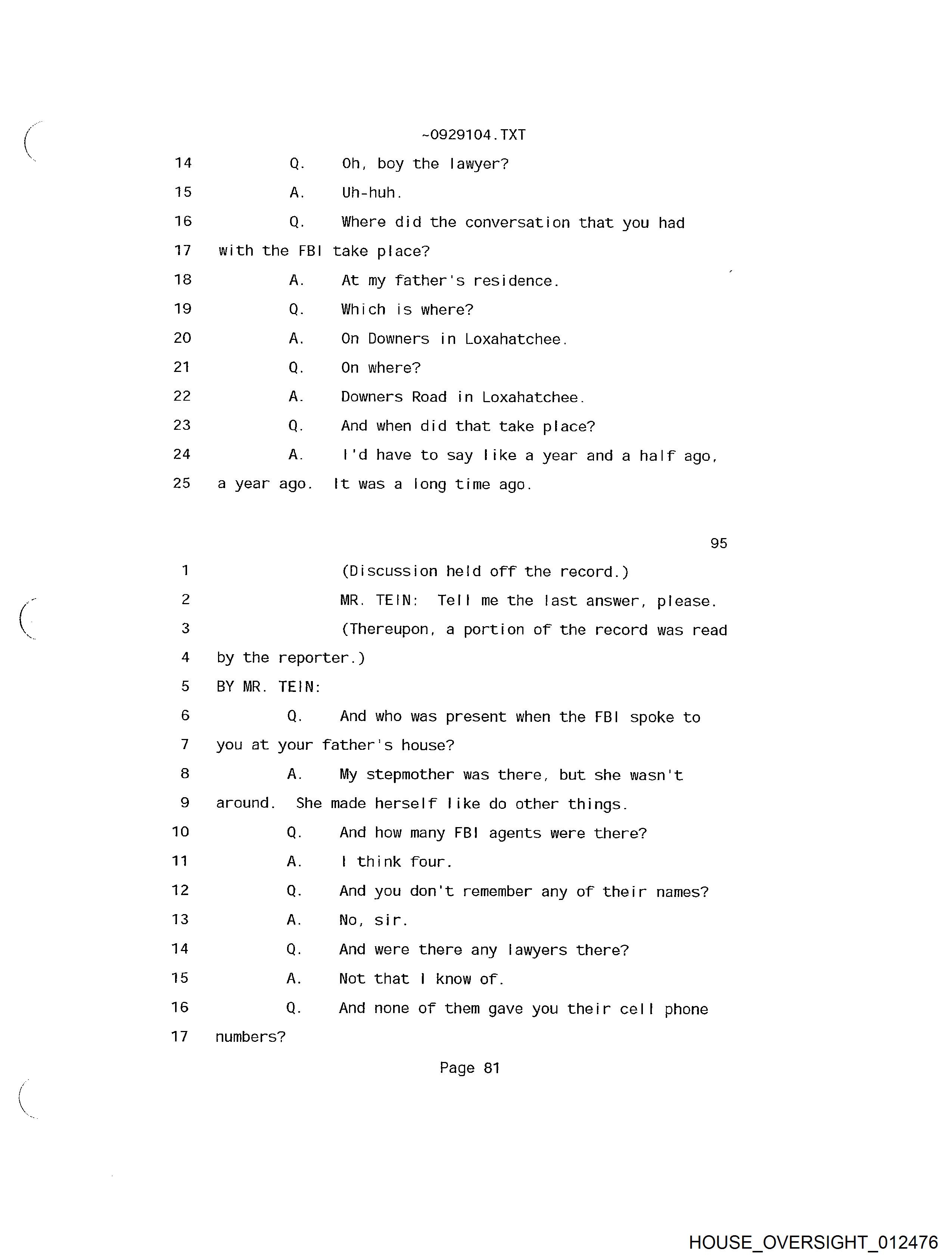 ~0929104.TXT

14 Q. Oh, boy the lawyer?

15 A. Uh-huh.

16 Q. Where did the conversation that you had

17 with the FBI take place?

18 A. At my father's residence.

19 Q. Which is where?

20 A. On Downers in Loxahatchee.

21 Q. On where?

22 A. Downers Road in Loxahatchee.

23 Q. And when did that take place?

24 A. I'd have to say like a year and a half ago,

25 a year ago. It was a long time ago.

95

1 (Discussion held off the record.)

2 MR. TEIN: Tell me the last answer, please.

3 (Thereupon, a portion of the record was read

4 by the reporter.)

5 BY MR. TEIN:

6 Q. And who was present when the FBI spoke to

7 you at your father's house?

8 A. My stepmother was there, but she wasn't

9 around. She made herself like do other things.

10 Q. And how many FBI agents were there?

11 A. I think four.

12 Q. And you don't remember any of their names?

13 A. No, sir.

14 Q. And were there any lawyers there?

15 A. Not that I know of.

16 Q. And none of them gave you their cell phone

17 numbers?

Page 81

HOUSE_OVERSIGHT_012476